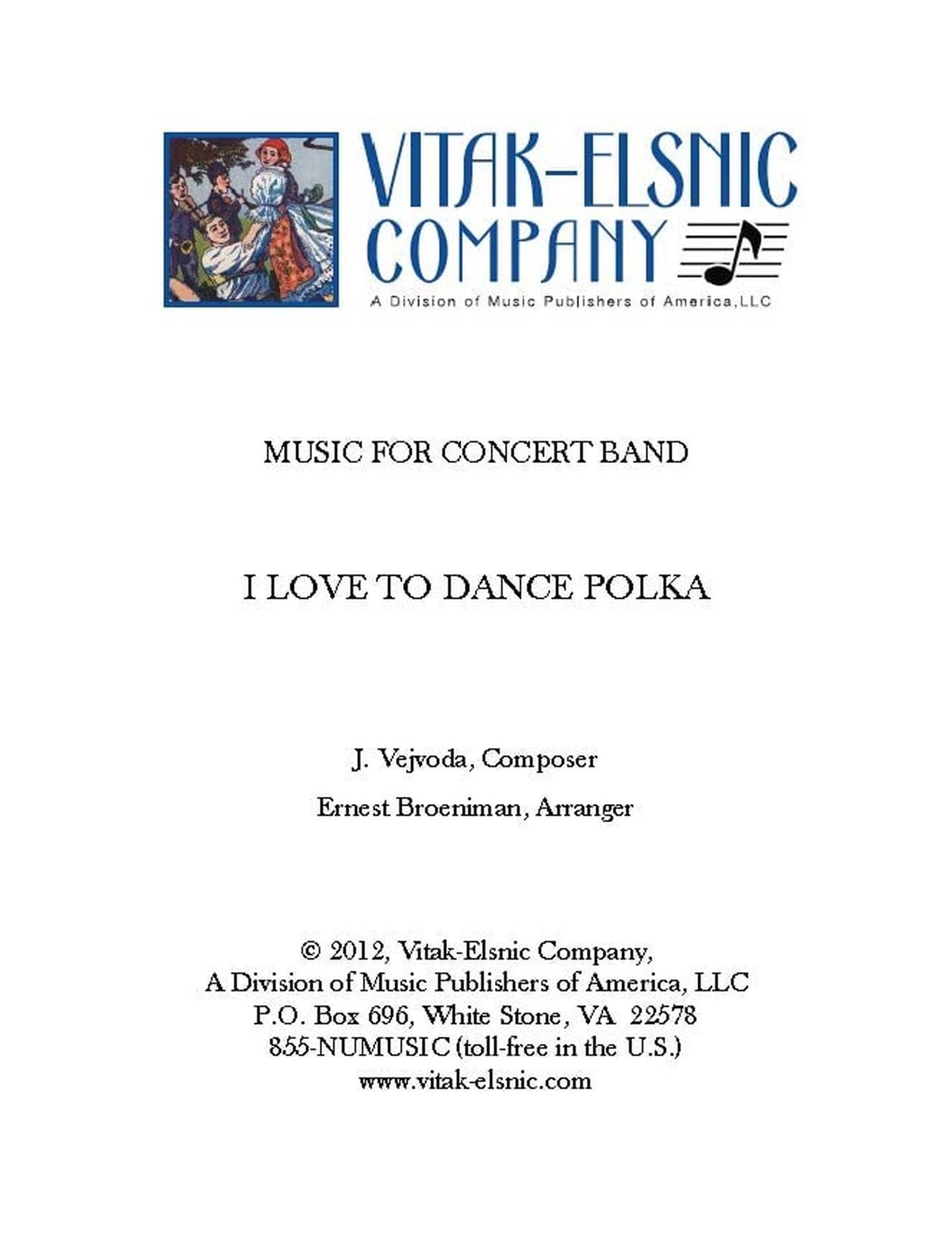 VITAK-ELSNIC COMPANY
A Division of Music Publishers of America,LLC

MUSIC FOR CONCERT BAND

I LOVE TO DANCE POLKA

J. Vejvoda, Composer

Ernest Broeniman, Arranger

© 2012, Vitak-Elsnic Company,
A Division of Music Publishers of America, LLC
P.O. Box 696, White Stone, VA 22578
855-NUMUSIC (toll-free in the U.S.)
www.vitak-elsnic.com